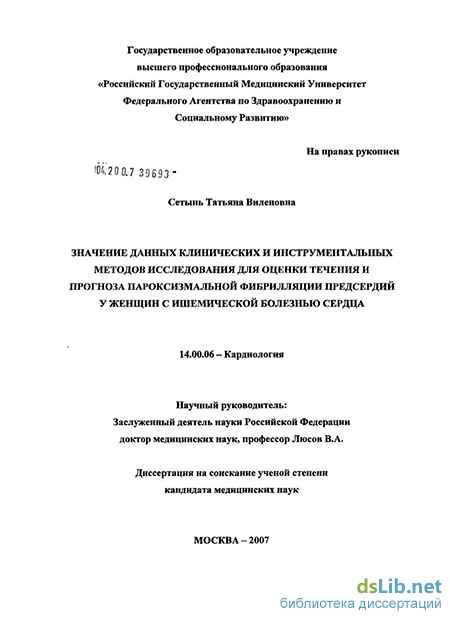 Государственное образовательное учреждение высшего профессионального образования «Российский Государственный Медицинский Университет Федерального Агентства по Здравоохранению и Социальному Развитию»

На правах рукописи

04.200.7 39693 -

Сетынь Татьяна Виленовна

ЗНАЧЕНИЕ ДАННЫХ КЛИНИЧЕСКИХ И ИНСТРУМЕНТАЛЬНЫХ МЕТОДОВ ИССЛЕДОВАНИЯ ДЛЯ ОЦЕНКИ ТЕЧЕНИЯ И ПРОГНОЗА ПАРОКСИЗМАЛЬНОЙ ФИБРИЛЛЯЦИИ ПРЕДСЕРДИЙ У ЖЕНЩИН С ИШЕМИЧЕСКОЙ БОЛЕЗНЬЮ СЕРДЦА

14.00.06 – Кардиология

Научный руководитель:
Заслуженный деятель науки Российской Федерации
доктор медицинских наук, профессор Люсов В.А.

Диссертация на соискание ученой степени
кандидата медицинских наук

МОСКВА – 2007

dsLib.net
библиотека диссертаций